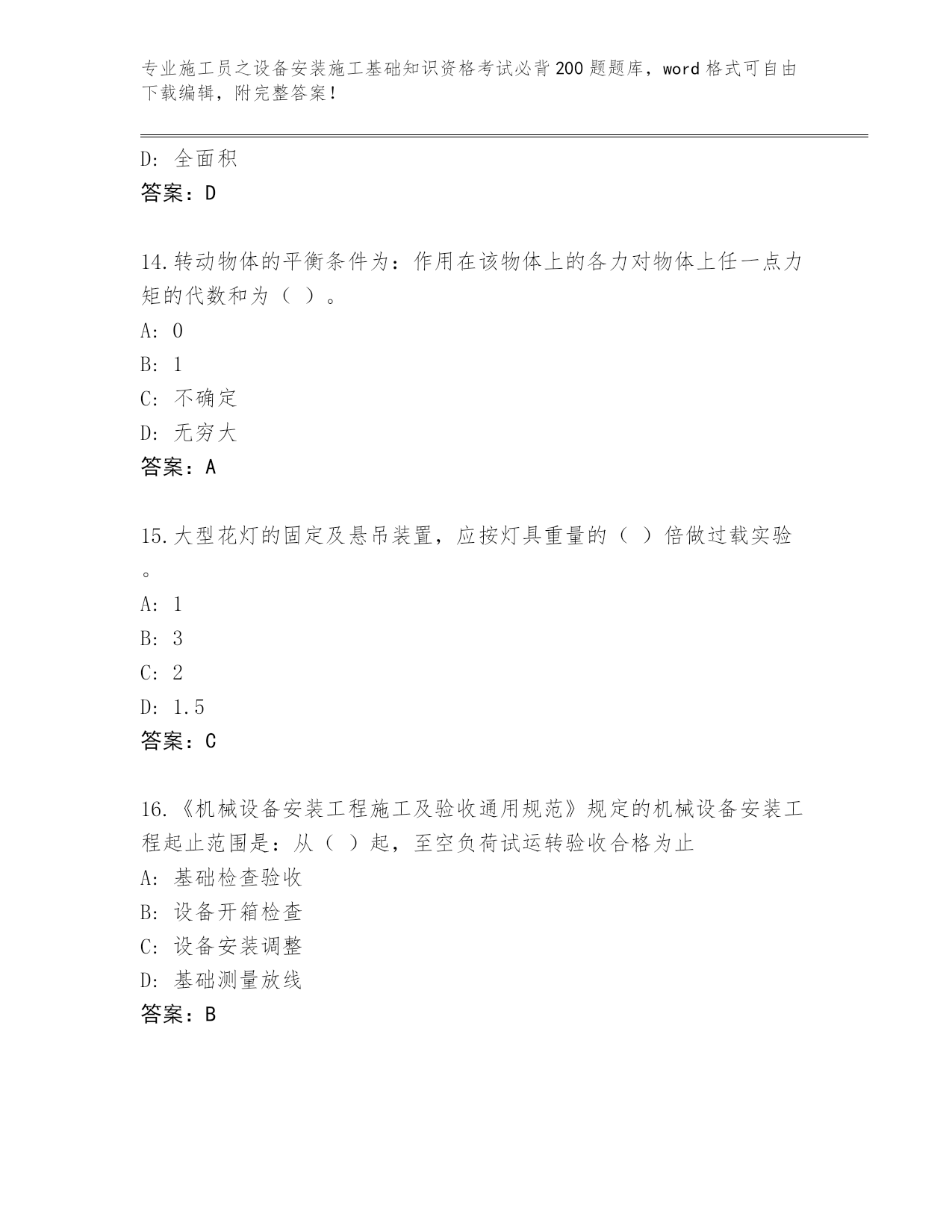 专业施工员之设备安装施工基础知识资格考试必背200题题库，word格式可自由下载编辑，附完整答案！

D: 全面积
答案：D

14.转动物体的平衡条件为：作用在该物体上的各力对物体上任一点力矩的代数和为（ ）。
A: 0
B: 1
C: 不确定
D: 无穷大
答案：A

15.大型花灯的固定及悬吊装置，应按灯具重量的（ ）倍做过载实验。
A: 1
B: 3
C: 2
D: 1.5
答案：C

16.《机械设备安装工程施工及验收通用规范》规定的机械设备安装工程起止范围是：从（ ）起，至空负荷试运转验收合格为止
A: 基础检查验收
B: 设备开箱检查
C: 设备安装调整
D: 基础测量放线
答案：B